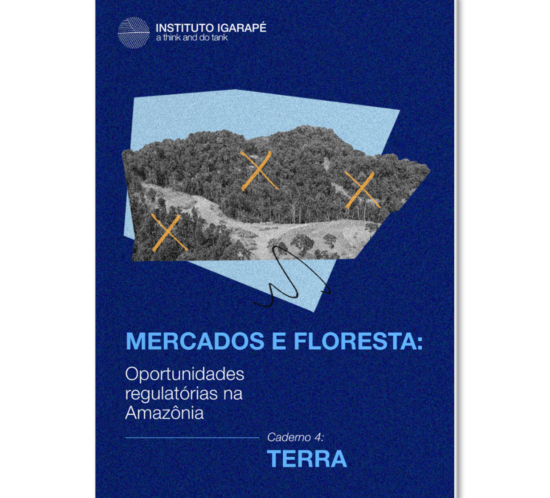 INSTITUTO IGARAPÉ
a think and do tank

MERCADOS E FLORESTA:
Oportunidades regulatórias na Amazônia

Caderno 4:
TERRA